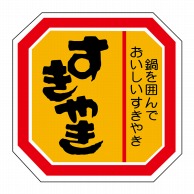 鍋を囲んで
おいしいすきやき

すきやき